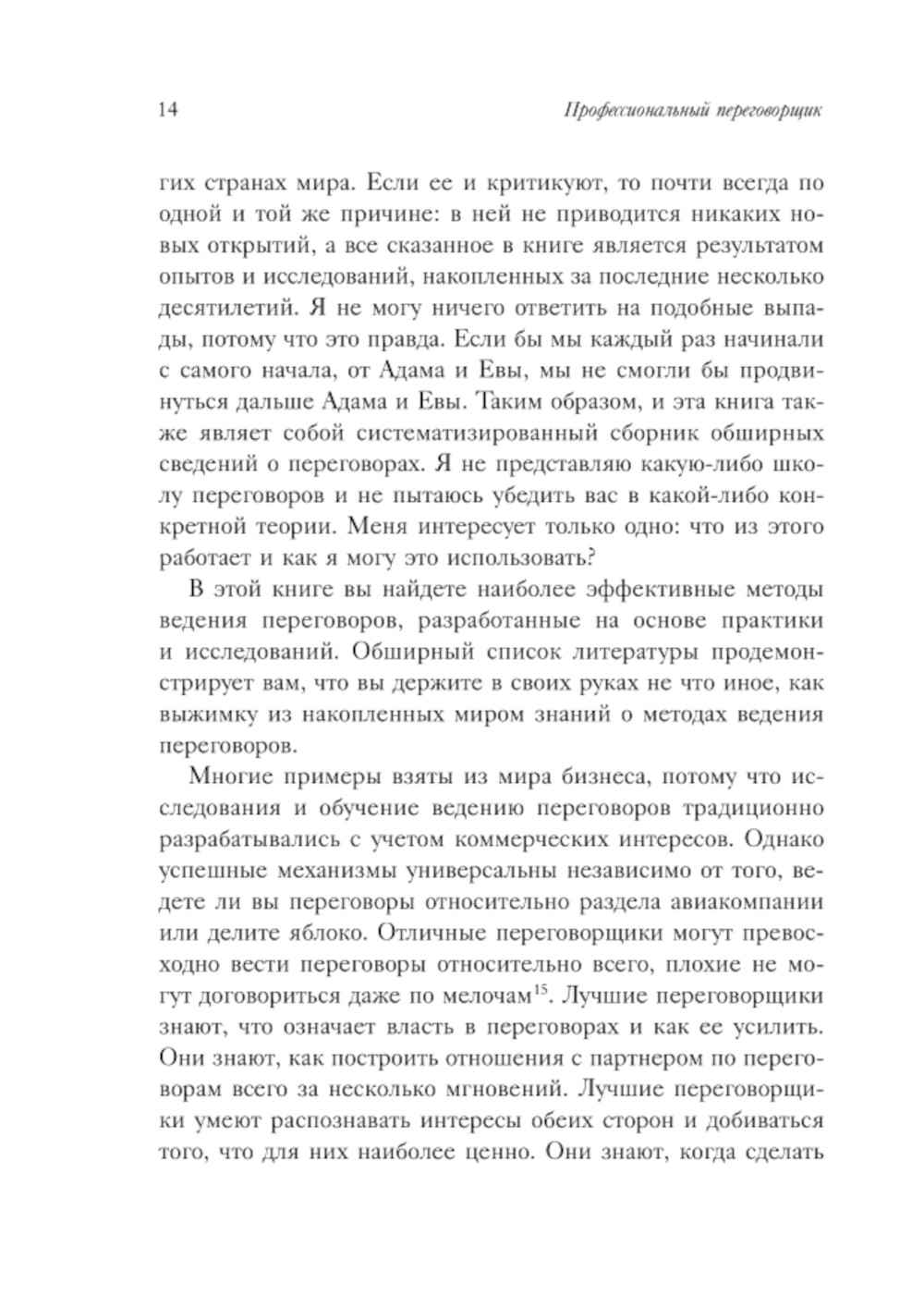 14 Профессиональный переговорщик

гих странах мира. Если ее и критикуют, то почти всегда по одной и той же причине: в ней не приводится никаких новых открытий, а все сказанное в книге является результатом опытов и исследований, накопленных за последние несколько десятилетий. Я не могу ничего ответить на подобные выпады, потому что это правда. Если бы мы каждый раз начинали с самого начала, от Адама и Евы, мы не смогли бы продвинуться дальше Адама и Евы. Таким образом, и эта книга также являет собой систематизированный сборник обширных сведений о переговорах. Я не представляю какую-либо школу переговоров и не пытаюсь убедить вас в какой-либо конкретной теории. Меня интересует только одно: что из этого работает и как я могу это использовать?

В этой книге вы найдете наиболее эффективные методы ведения переговоров, разработанные на основе практики и исследований. Обширный список литературы продемонстрирует вам, что вы держите в своих руках не что иное, как выжимку из накопленных миром знаний о методах ведения переговоров.

Многие примеры взяты из мира бизнеса, потому что исследования и обучение ведению переговоров традиционно разрабатывались с учетом коммерческих интересов. Однако успешные механизмы универсальны независимо от того, ведете ли вы переговоры относительно раздела авиакомпании или делите яблоко. Отличные переговорщики могут превосходно вести переговоры относительно всего, плохие не могут договориться даже по мелочам$^{15}$. Лучшие переговорщики знают, что означает власть в переговорах и как ее усилить. Они знают, как построить отношения с партнером по переговорам всего за несколько мгновений. Лучшие переговорщики умеют распознавать интересы обеих сторон и добиваться того, что для них наиболее ценно. Они знают, когда сделать